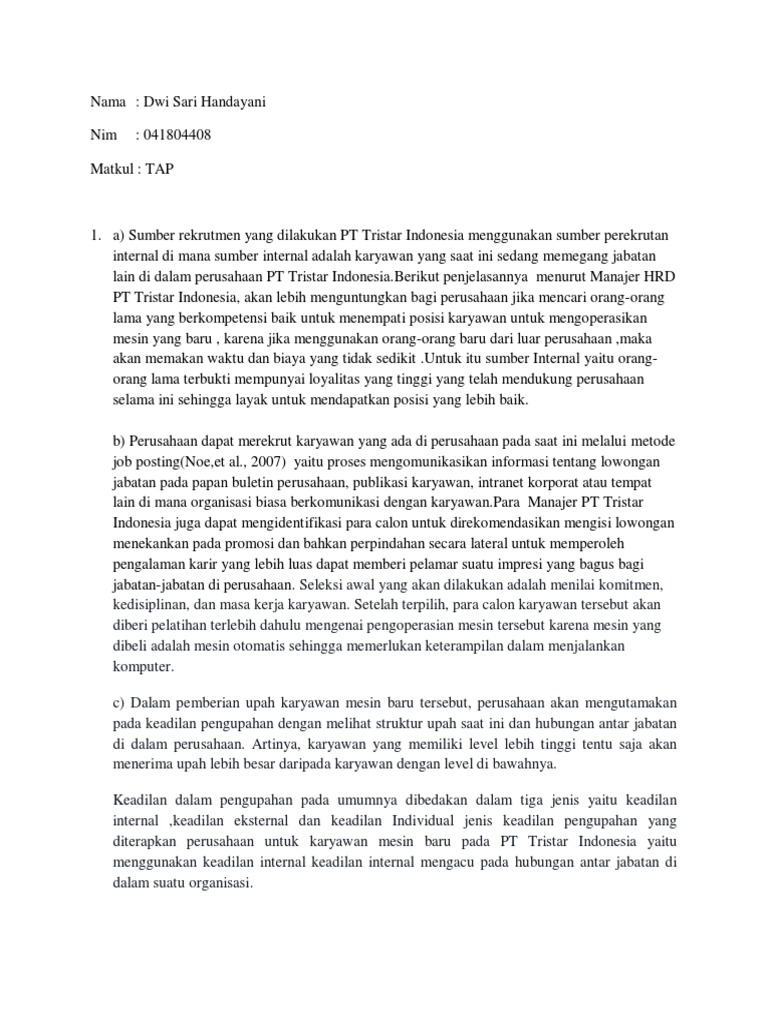 Nama : Dwi Sari Handayani

Nim : 041804408

Matkul : TAP

1. a) Sumber rekrutmen yang dilakukan PT Tristar Indonesia menggunakan sumber perekrutan internal di mana sumber internal adalah karyawan yang saat ini sedang memegang jabatan lain di dalam perusahaan PT Tristar Indonesia.Berikut penjelasannya menurut Manajer HRD PT Tristar Indonesia, akan lebih menguntungkan bagi perusahaan jika mencari orang-orang lama yang berkompetensi baik untuk menempati posisi karyawan untuk mengoperasikan mesin yang baru , karena jika menggunakan orang-orang baru dari luar perusahaan ,maka akan memakan waktu dan biaya yang tidak sedikit .Untuk itu sumber Internal yaitu orang-orang lama terbukti mempunyai loyalitas yang tinggi yang telah mendukung perusahaan selama ini sehingga layak untuk mendapatkan posisi yang lebih baik.

b) Perusahaan dapat merekrut karyawan yang ada di perusahaan pada saat ini melalui metode job posting(Noe,et al., 2007) yaitu proses mengomunikasikan informasi tentang lowongan jabatan pada papan buletin perusahaan, publikasi karyawan, intranet korporat atau tempat lain di mana organisasi biasa berkomunikasi dengan karyawan.Para Manajer PT Tristar Indonesia juga dapat mengidentifikasi para calon untuk direkomendasikan mengisi lowongan menekankan pada promosi dan bahkan perpindahan secara lateral untuk memperoleh pengalaman karir yang lebih luas dapat memberi pelamar suatu impresi yang bagus bagi jabatan-jabatan di perusahaan. Seleksi awal yang akan dilakukan adalah menilai komitmen, kedisiplinan, dan masa kerja karyawan. Setelah terpilih, para calon karyawan tersebut akan diberi pelatihan terlebih dahulu mengenai pengoperasian mesin tersebut karena mesin yang dibeli adalah mesin otomatis sehingga memerlukan keterampilan dalam menjalankan komputer.

c) Dalam pemberian upah karyawan mesin baru tersebut, perusahaan akan mengutamakan pada keadilan pengupahan dengan melihat struktur upah saat ini dan hubungan antar jabatan di dalam perusahaan. Artinya, karyawan yang memiliki level lebih tinggi tentu saja akan menerima upah lebih besar daripada karyawan dengan level di bawahnya.

Keadilan dalam pengupahan pada umumnya dibedakan dalam tiga jenis yaitu keadilan internal ,keadilan eksternal dan keadilan Individual jenis keadilan pengupahan yang diterapkan perusahaan untuk karyawan mesin baru pada PT Tristar Indonesia yaitu menggunakan keadilan internal keadilan internal mengacu pada hubungan antar jabatan di dalam suatu organisasi.